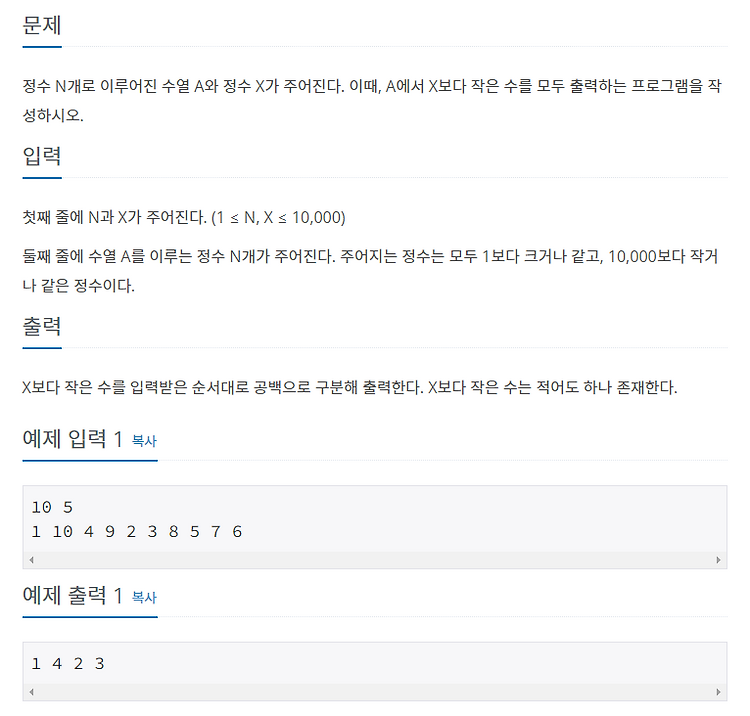 문제

정수 N개로 이루어진 수열 A와 정수 X가 주어진다. 이때, A에서 X보다 작은 수를 모두 출력하는 프로그램을 작성하시오.

입력

첫째 줄에 N과 X가 주어진다. (1 ≤ N, X ≤ 10,000)

둘째 줄에 수열 A를 이루는 정수 N개가 주어진다. 주어지는 정수는 모두 1보다 크거나 같고, 10,000보다 작거나 같은 정수이다.

출력

X보다 작은 수를 입력받은 순서대로 공백으로 구분해 출력한다. X보다 작은 수는 적어도 하나 존재한다.

예제 입력 1 복사

10 5
1 10 4 9 2 3 8 5 7 6

예제 출력 1 복사

1 4 2 3